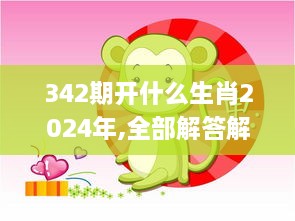 342期开什么生肖2024年,全部解答解